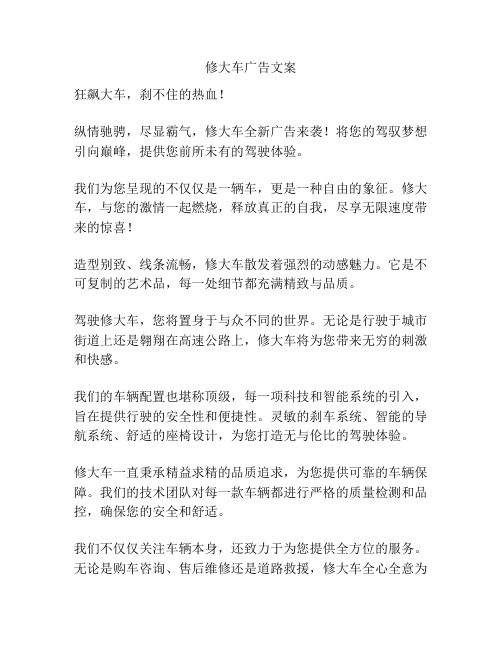 修大车广告文案

狂飙大车，刹不住的热血！

纵情驰骋，尽显霸气，修大车全新广告来袭！将您的驾驭梦想引向巅峰，提供您前所未有的驾驶体验。

我们为您呈现的不仅仅是一辆车，更是一种自由的象征。修大车，与您的激情一起燃烧，释放真正的自我，尽享无限速度带来的惊喜！

造型别致、线条流畅，修大车散发着强烈的动感魅力。它是不可复制的艺术品，每一处细节都充满精致与品质。

驾驶修大车，您将置身于与众不同的世界。无论是行驶于城市街道上还是翱翔在高速公路上，修大车将为您带来无穷的刺激和快感。

我们的车辆配置也堪称顶级，每一项科技和智能系统的引入，旨在提供行驶的安全性和便捷性。灵敏的刹车系统、智能的导航系统、舒适的座椅设计，为您打造无与伦比的驾驶体验。

修大车一直秉承精益求精的品质追求，为您提供可靠的车辆保障。我们的技术团队对每一款车辆都进行严格的质量检测和品控，确保您的安全和舒适。

我们不仅仅关注车辆本身，还致力于为您提供全方位的服务。无论是购车咨询、售后维修还是道路救援，修大车全心全意为